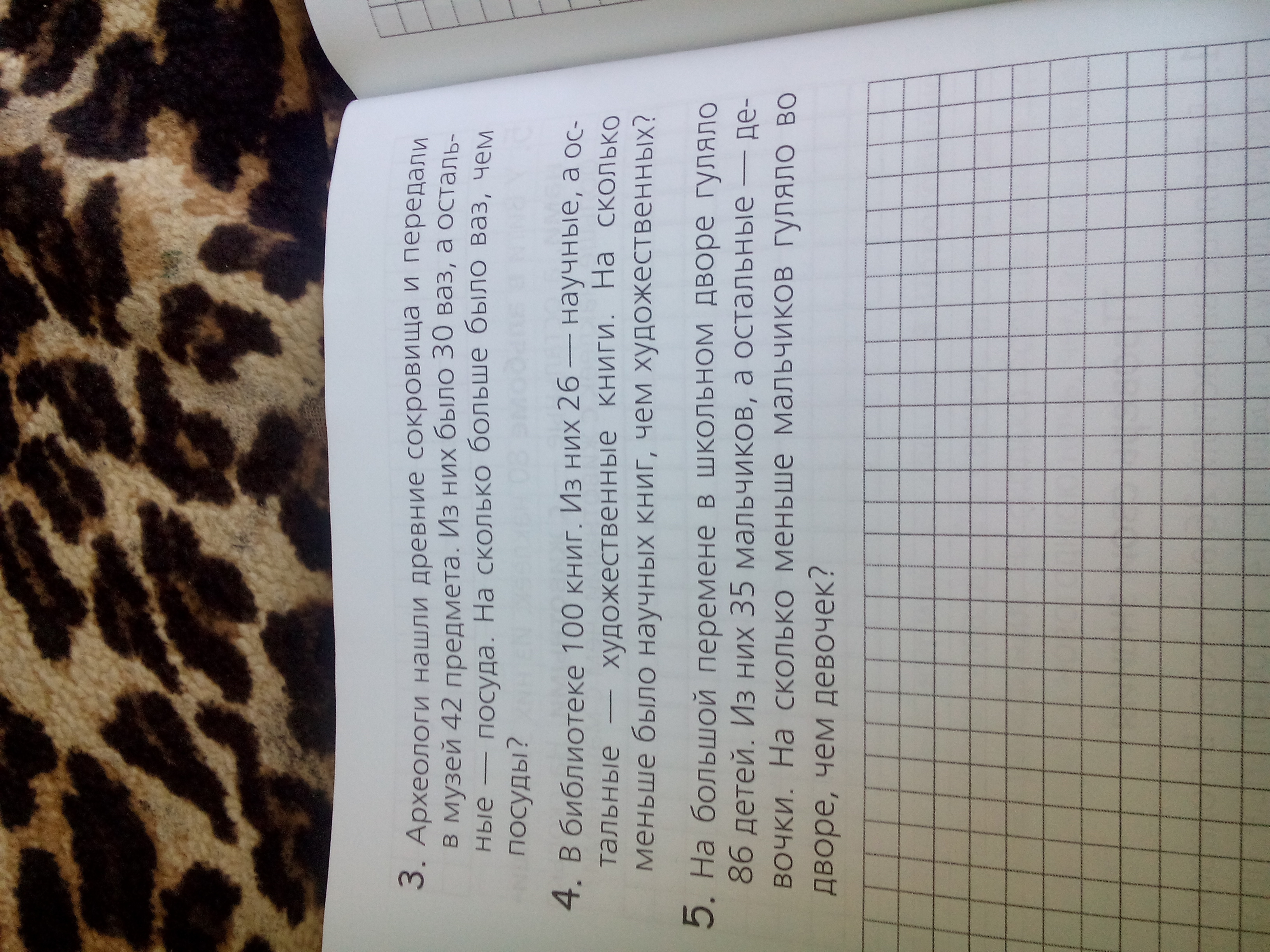 3. Археологи нашли древние сокровища и передали в музей 42 предмета. Из них было 30 ваз, а остальные — посуда. На сколько больше было ваз, чем посуды?

4. В библиотеке 100 книг. Из них 26 — научные, а остальные — художественные книги. На сколько меньше было научных книг, чем художественных?

5. На большой перемене в школьном дворе гуляло 86 детей. Из них 35 мальчиков, а остальные — девочки. На сколько меньше мальчиков гуляло во дворе, чем девочек?